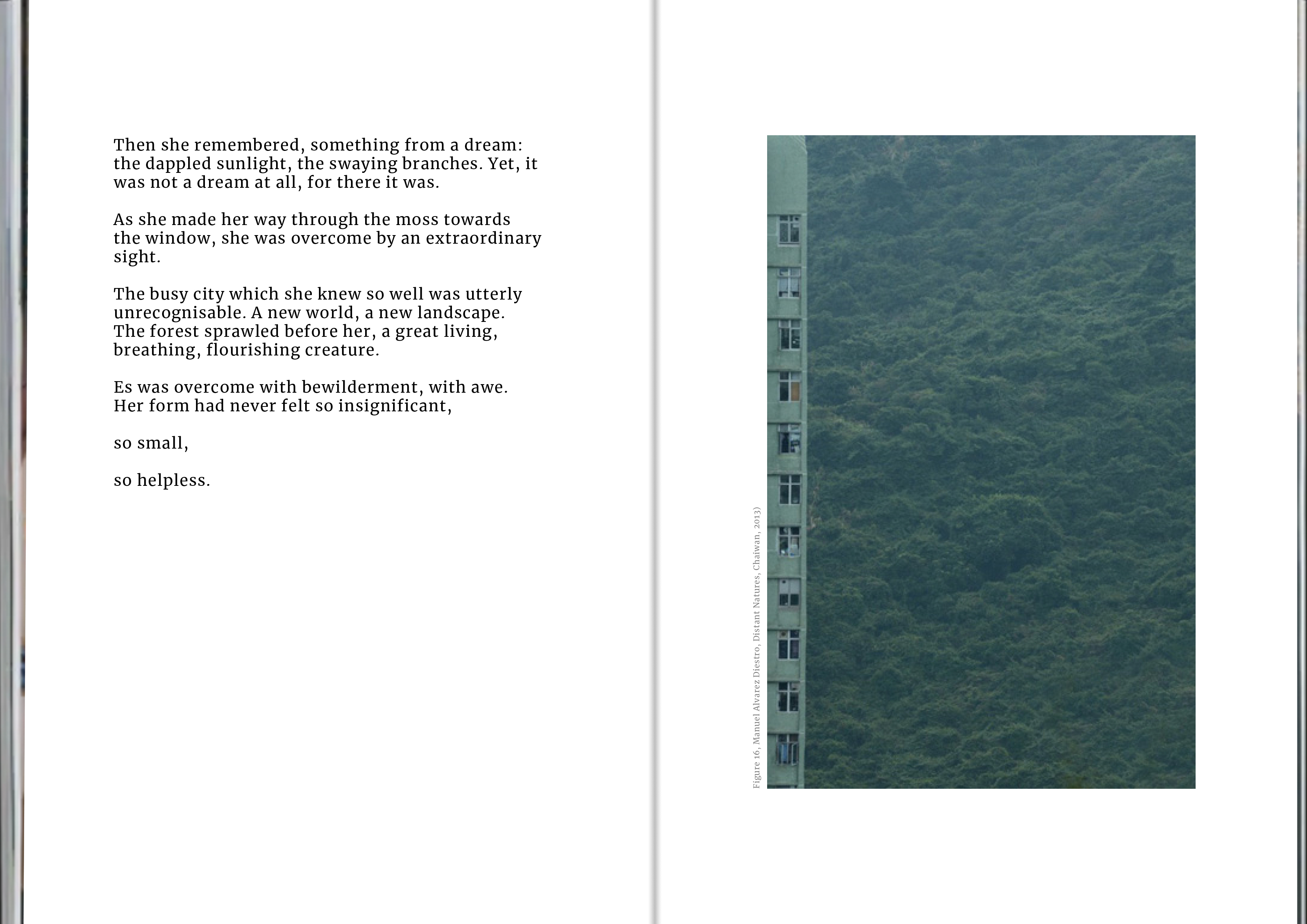 Then she remembered, something from a dream: the dappled sunlight, the swaying branches. Yet, it was not a dream at all, for there it was.

As she made her way through the moss towards the window, she was overcome by an extraordinary sight.

The busy city which she knew so well was utterly unrecognisable. A new world, a new landscape. The forest sprawled before her, a great living, breathing, flourishing creature.

Es was overcome with bewilderment, with awe. Her form had never felt so insignificant,

so small,

so helpless.

Figure 16, Manuel Alvarez Diestro, Distant Natures, Chaiwan, 2013)